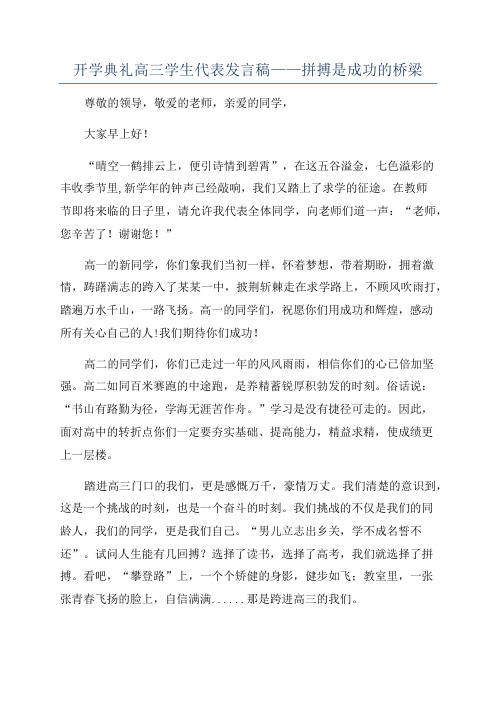 开学典礼高三学生代表发言稿——拼搏是成功的桥梁

尊敬的领导，敬爱的老师，亲爱的同学，

大家早上好！

“晴空一鹤排云上，便引诗情到碧霄”，在这五谷溢金，七色溢彩的丰收季节里,新学年的钟声已经敲响，我们又踏上了求学的征途。在教师节即将来临的日子里，请允许我代表全体同学，向老师们道一声：“老师，您辛苦了！谢谢您！”

高一的新同学，你们象我们当初一样，怀着梦想，带着期盼，拥着激情，踌躇满志的跨入了某某一中，披荆斩棘走在求学路上，不顾风吹雨打，踏遍万水千山，一路飞扬。高一的同学们，祝愿你们用成功和辉煌，感动所有关心自己的人!我们期待你们成功！

高二的同学们，你们已走过一年的风风雨雨，相信你们的心已倍加坚强。高二如同百米赛跑的中途跑，是养精蓄锐厚积勃发的时刻。俗话说：“书山有路勤为径，学海无涯苦作舟。”学习是没有捷径可走的。因此，面对高中的转折点你们一定要夯实基础、提高能力，精益求精，使成绩更上一层楼。

踏进高三门口的我们，更是感慨万千，豪情万丈。我们清楚的意识到，这是一个挑战的时刻，也是一个奋斗的时刻。我们挑战的不仅是我们的同龄人，我们的同学，更是我们自己。“男儿立志出乡关，学不成名誓不还”。试问人生能有几回搏？选择了读书，选择了高考，我们就选择了拼搏。看吧，“攀登路”上，一个个矫健的身影，健步如飞；教室里，一张张青春飞扬的脸上，自信满满......那是跨进高三的我们。